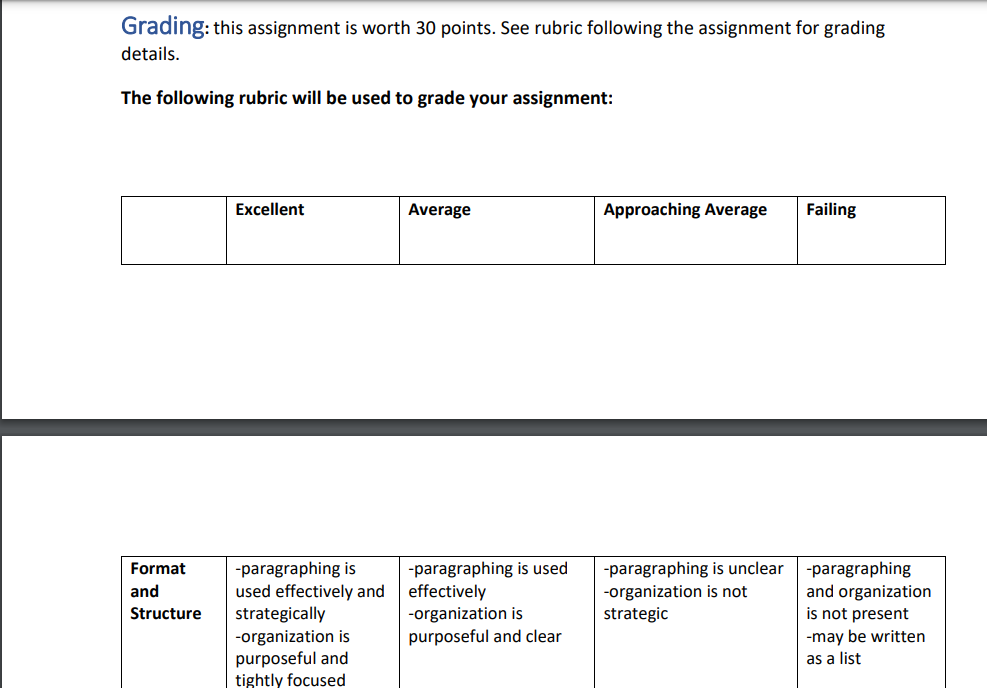 Grading: this assignment is worth 30 points. See rubric following the assignment for grading details.

The following rubric will be used to grade your assignment:

| | Excellent | Average | Approaching Average | Failing |
|---|---|---|---|---|

| Format and Structure | -paragraphing is used effectively and strategically -organization is purposeful and tightly focused | -paragraphing is used effectively -organization is purposeful and clear | -paragraphing is unclear -organization is not strategic | -paragraphing and organization is not present -may be written as a list |
|---|---|---|---|---|